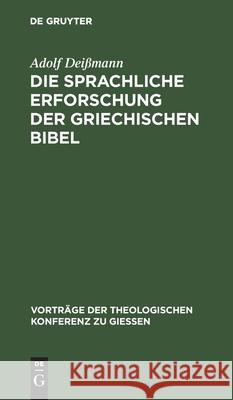 DE GRUYTER

Adolf Deißmann

DIE SPRACHLICHE ERFORSCHUNG DER GRIECHISCHEN BIBEL

VORTRÄGE DER THEOLOGISCHEN KONFERENZ ZU GIESSEN

DE G

Kraina Książek